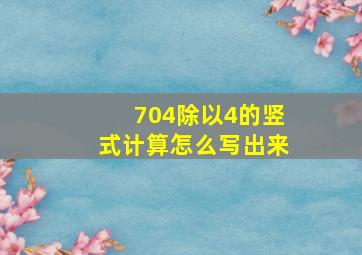 704除以4的竖式计算怎么写出来